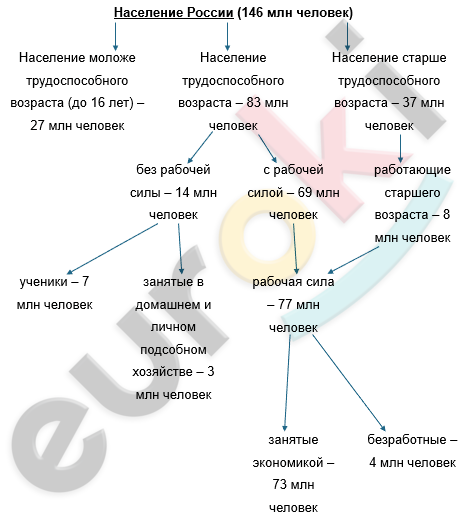 Население России (146 млн человек)

Население моложе трудоспособного возраста (до 16 лет) – 27 млн человек

Население трудоспособного возраста – 83 млн человек

Население старше трудоспособного возраста – 37 млн человек

без рабочей силы – 14 млн человек

с рабочей силой – 69 млн человек

работающие старшего возраста – 8 млн человек

ученики – 7 млн человек

занятые в домашнем и личном подсобном хозяйстве – 3 млн человек

рабочая сила – 77 млн человек

занятые экономикой – 73 млн человек

безработные – 4 млн человек

euroki